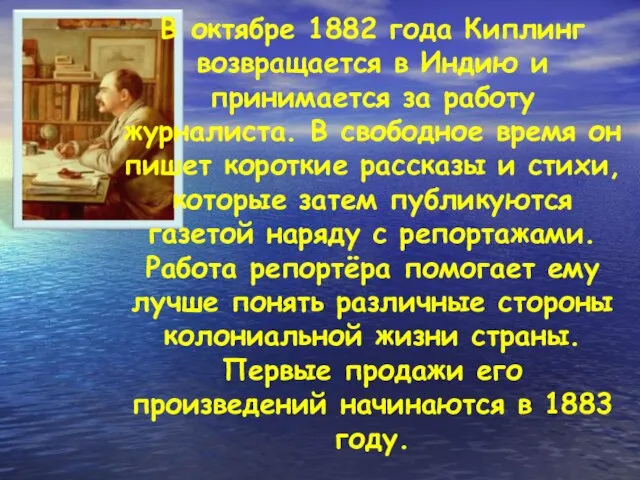 В октябре 1882 года Киплинг возвращается в Индию и принимается за работу журналиста. В свободное время он пишет короткие рассказы и стихи, которые затем публикуются газетой наряду с репортажами. Работа репортёра помогает ему лучше понять различные стороны колониальной жизни страны. Первые продажи его произведений начинаются в 1883 году.